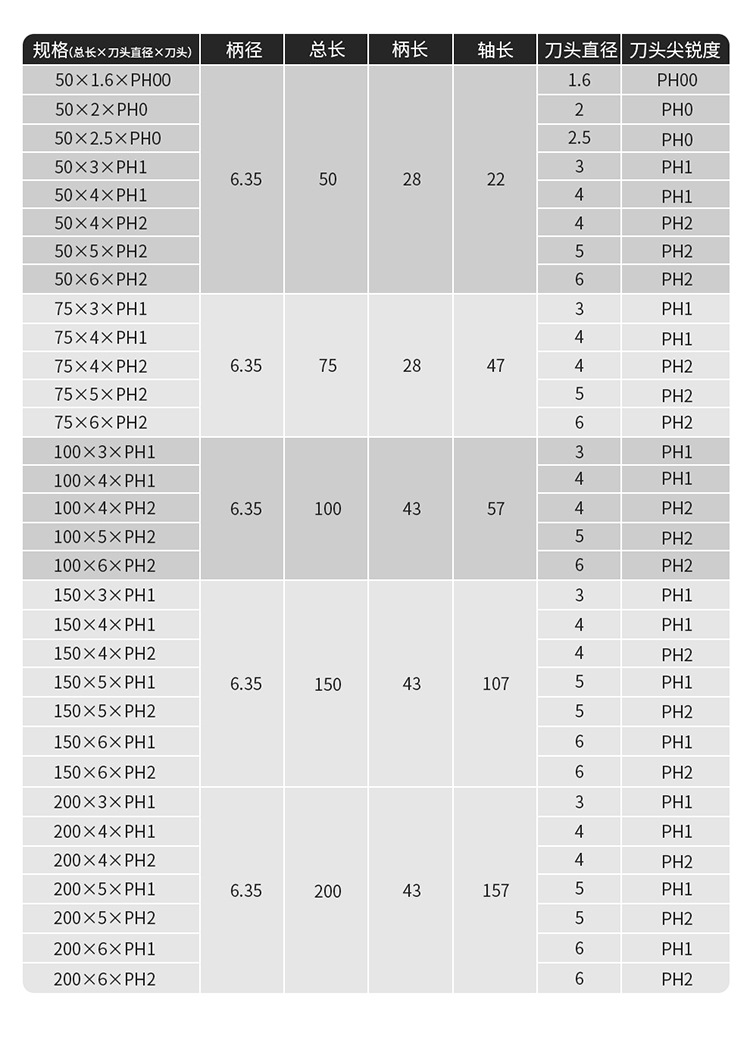 | 规格(总长×刀头直径×刀头) | 柄径 | 总长 | 柄长 | 轴长 | 刀头直径 | 刀头尖锐度 |
|---|---|---|---|---|---|---|
| 50×1.6×PH00 | 6.35 | 50 | 28 | 22 | 1.6 | PH00 |
| 50×2×PH0 | | | | | 2 | PH0 |
| 50×2.5×PH0 | | | | | 2.5 | PH0 |
| 50×3×PH1 | | | | | 3 | PH1 |
| 50×4×PH1 | | | | | 4 | PH1 |
| 50×4×PH2 | | | | | 4 | PH2 |
| 50×5×PH2 | | | | | 5 | PH2 |
| 50×6×PH2 | | | | | 6 | PH2 |
| 75×3×PH1 | 6.35 | 75 | 28 | 47 | 3 | PH1 |
| 75×4×PH1 | | | | | 4 | PH1 |
| 75×4×PH2 | | | | | 4 | PH2 |
| 75×5×PH2 | | | | | 5 | PH2 |
| 75×6×PH2 | | | | | 6 | PH2 |
| 100×3×PH1 | 6.35 | 100 | 43 | 57 | 3 | PH1 |
| 100×4×PH1 | | | | | 4 | PH1 |
| 100×4×PH2 | | | | | 4 | PH2 |
| 100×5×PH2 | | | | | 5 | PH2 |
| 100×6×PH2 | | | | | 6 | PH2 |
| 150×3×PH1 | 6.35 | 150 | 43 | 107 | 3 | PH1 |
| 150×4×PH1 | | | | | 4 | PH1 |
| 150×4×PH2 | | | | | 4 | PH2 |
| 150×5×PH1 | | | | | 5 | PH1 |
| 150×5×PH2 | | | | | 5 | PH2 |
| 150×6×PH1 | | | | | 6 | PH1 |
| 150×6×PH2 | | | | | 6 | PH2 |
| 200×3×PH1 | 6.35 | 200 | 43 | 157 | 3 | PH1 |
| 200×4×PH1 | | | | | 4 | PH1 |
| 200×4×PH2 | | | | | 4 | PH2 |
| 200×5×PH1 | | | | | 5 | PH1 |
| 200×5×PH2 | | | | | 5 | PH2 |
| 200×6×PH1 | | | | | 6 | PH1 |
| 200×6×PH2 | | | | | 6 | PH2 |